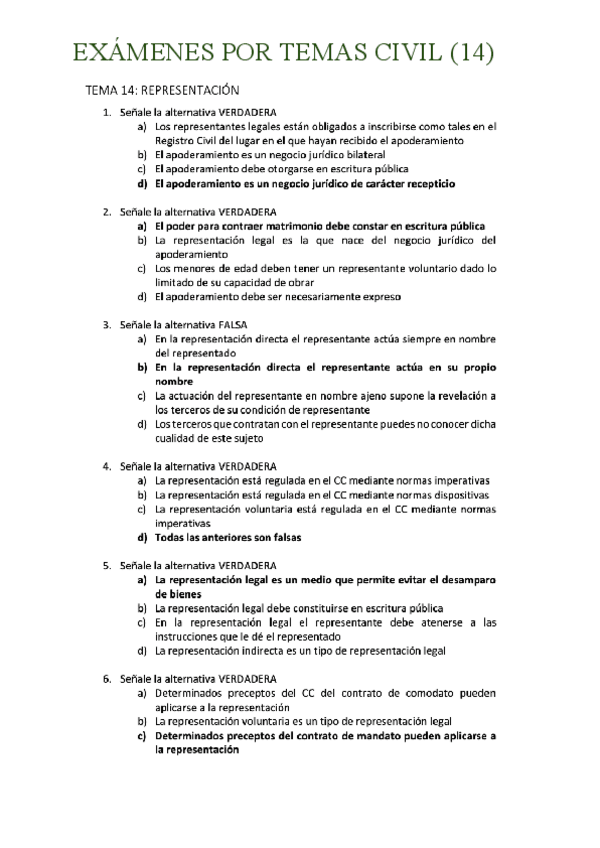 EXÁMENES POR TEMAS CIVIL (14)

TEMA 14: REPRESENTACIÓN

1. Señale la alternativa VERDADERA
a) Los representantes legales están obligados a inscribirse como tales en el Registro Civil del lugar en el que hayan recibido el apoderamiento
b) El apoderamiento es un negocio jurídico bilateral
c) El apoderamiento debe otorgarse en escritura pública
d) El apoderamiento es un negocio jurídico de carácter recepticio

2. Señale la alternativa VERDADERA
a) El poder para contraer matrimonio debe constar en escritura pública
b) La representación legal es la que nace del negocio jurídico del apoderamiento
c) Los menores de edad deben tener un representante voluntario dado lo limitado de su capacidad de obrar
d) El apoderamiento debe ser necesariamente expreso

3. Señale la alternativa FALSA
a) En la representación directa el representante actúa siempre en nombre del representado
b) En la representación directa el representante actúa en su propio nombre
c) La actuación del representante en nombre ajeno supone la revelación a los terceros de su condición de representante
d) Los terceros que contratan con el representante puedes no conocer dicha cualidad de este sujeto

4. Señale la alternativa VERDADERA
a) La representación está regulada en el CC mediante normas imperativas
b) La representación está regulada en el CC mediante normas dispositivas
c) La representación voluntaria está regulada en el CC mediante normas imperativas
d) Todas las anteriores son falsas

5. Señale la alternativa VERDADERA
a) La representación legal es un medio que permite evitar el desamparo de bienes
b) La representación legal debe constituirse en escritura pública
c) En la representación legal el representante debe atenerse a las instrucciones que le dé el representado
d) La representación indirecta es un tipo de representación legal

6. Señale la alternativa VERDADERA
a) Determinados preceptos del CC del contrato de comodato pueden aplicarse a la representación
b) La representación voluntaria es un tipo de representación legal
c) Determinados preceptos del contrato de mandato pueden aplicarse a la representación